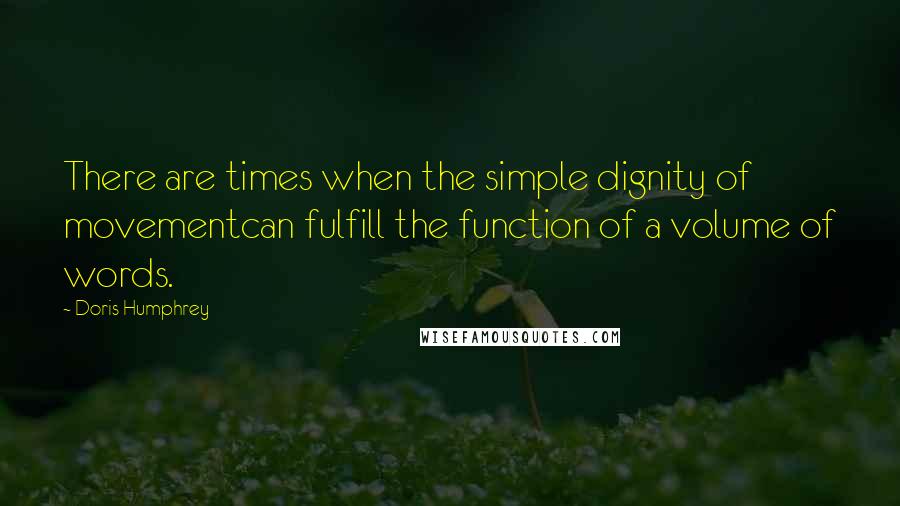 There are times when the simple dignity of movementcan fulfill the function of a volume of words.

- Doris Humphrey

WISEFAMOUSQUOTES.COM